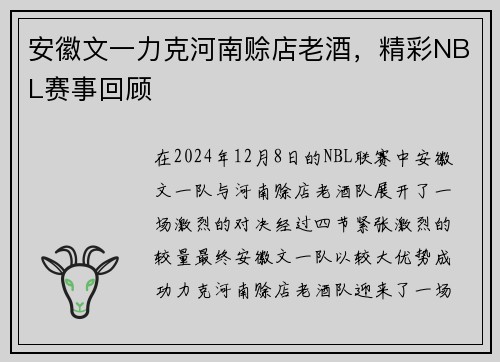 安徽文一力克河南赊店老酒，精彩NBL赛事回顾

在2024年12月8日的NBL联赛中安徽文一队与河南赊店老酒队展开了一场激烈的对决经过四节紧张激烈的较量最终安徽文一队以较大优势成功力克河南赊店老酒队迎来了一场